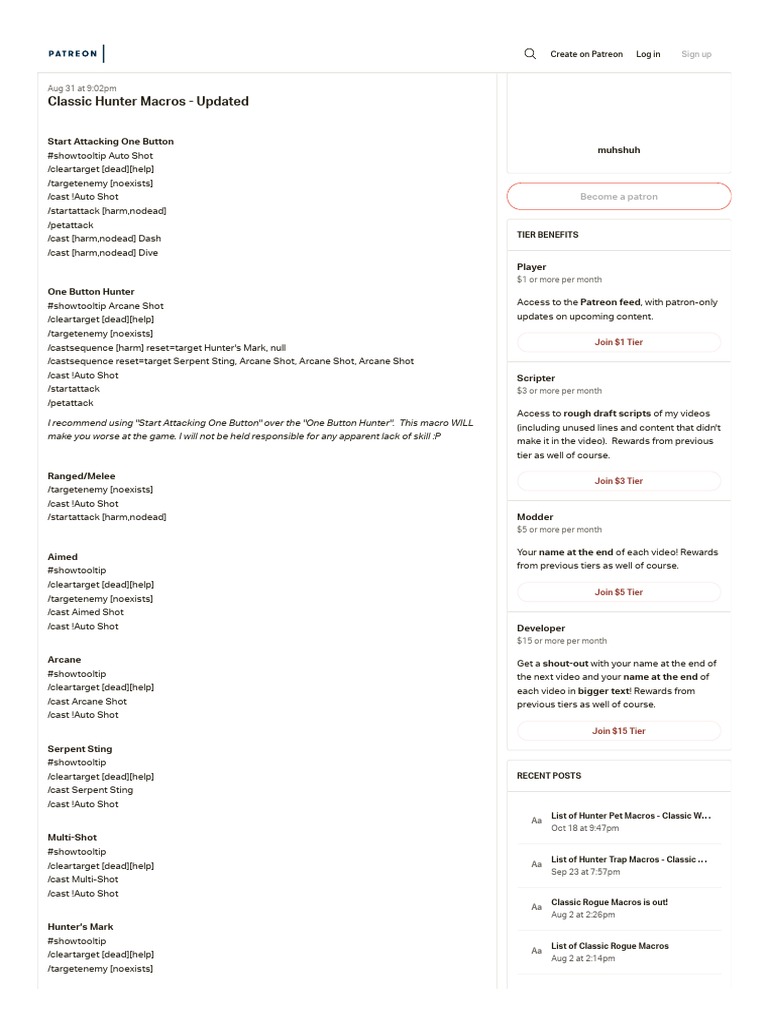 PATREON

Create on Patreon Log in Sign up

Aug 31 at 9:02pm
Classic Hunter Macros - Updated

Start Attacking One Button
#showtooltip Auto Shot
/cleartarget [dead][help]
/targetenemy [noexists]
/cast !Auto Shot
/startattack [harm,nodead]
/petattack
/cast [harm,nodead] Dash
/cast [harm,nodead] Dive

One Button Hunter
#showtooltip Arcane Shot
/cleartarget [dead][help]
/targetenemy [noexists]
/castsequence [harm] reset=target Hunter's Mark, null
/castsequence reset=target Serpent Sting, Arcane Shot, Arcane Shot, Arcane Shot
/cast !Auto Shot
/startattack
/petattack

I recommend using "Start Attacking One Button" over the "One Button Hunter". This macro WILL make you worse at the game. I will not be held responsible for any apparent lack of skill :P

Ranged/Melee
/targetenemy [noexists]
/cast !Auto Shot
/startattack [harm,nodead]

Aimed
#showtooltip
/cleartarget [dead][help]
/targetenemy [noexists]
/cast Aimed Shot
/cast !Auto Shot

Arcane
#showtooltip
/cleartarget [dead][help]
/cast Arcane Shot
/cast !Auto Shot

Serpent Sting
#showtooltip
/cleartarget [dead][help]
/cast Serpent Sting
/cast !Auto Shot

Multi-Shot
#showtooltip
/cleartarget [dead][help]
/cast Multi-Shot
/cast !Auto Shot

Hunter's Mark
#showtooltip
/cleartarget [dead][help]
/targetenemy [noexists]

muhshuh

Become a patron

TIER BENEFITS

Player
$1 or more per month
Access to the Patreon feed, with patron-only updates on upcoming content.
Join $1 Tier

Scripter
$3 or more per month
Access to rough draft scripts of my videos (including unused lines and content that didn't make it in the video). Rewards from previous tier as well of course.
Join $3 Tier

Modder
$5 or more per month
Your name at the end of each video! Rewards from previous tiers as well of course.
Join $5 Tier

Developer
$15 or more per month
Get a shout-out with your name at the end of the next video and your name at the end of each video in bigger text! Rewards from previous tiers as well of course.
Join $15 Tier

RECENT POSTS

Aa List of Hunter Pet Macros - Classic W...
Oct 18 at 9:47pm

Aa List of Hunter Trap Macros - Classic ...
Sep 23 at 7:57pm

Aa Classic Rogue Macros is out!
Aug 2 at 2:26pm

Aa List of Classic Rogue Macros
Aug 2 at 2:14pm